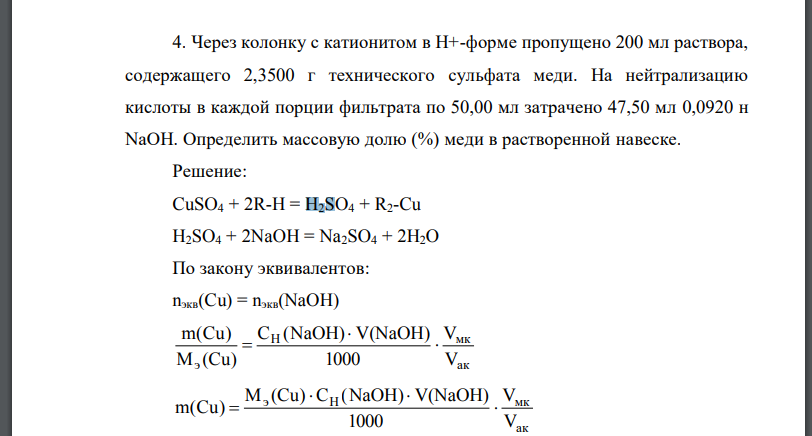 4. Через колонку с катионитом в H+-форме пропущено 200 мл раствора, содержащего 2,3500 г технического сульфата меди. На нейтрализацию кислоты в каждой порции фильтрата по 50,00 мл затрачено 47,50 мл 0,0920 н NaOH. Определить массовую долю (%) меди в растворенной навеске.

Решение:

$CuSO_4 + 2R\text{-}H = H_2SO_4 + R_2\text{-}Cu$

$H_2SO_4 + 2NaOH = Na_2SO_4 + 2H_2O$

По закону эквивалентов:

$n_{экв}(Cu) = n_{экв}(NaOH)$

$\frac{m(Cu)}{M_э(Cu)} = \frac{C_H(NaOH) \cdot V(NaOH)}{1000} \cdot \frac{V_{мк}}{V_{ак}}$

$m(Cu) = \frac{M_э(Cu) \cdot C_H(NaOH) \cdot V(NaOH)}{1000} \cdot \frac{V_{мк}}{V_{ак}}$